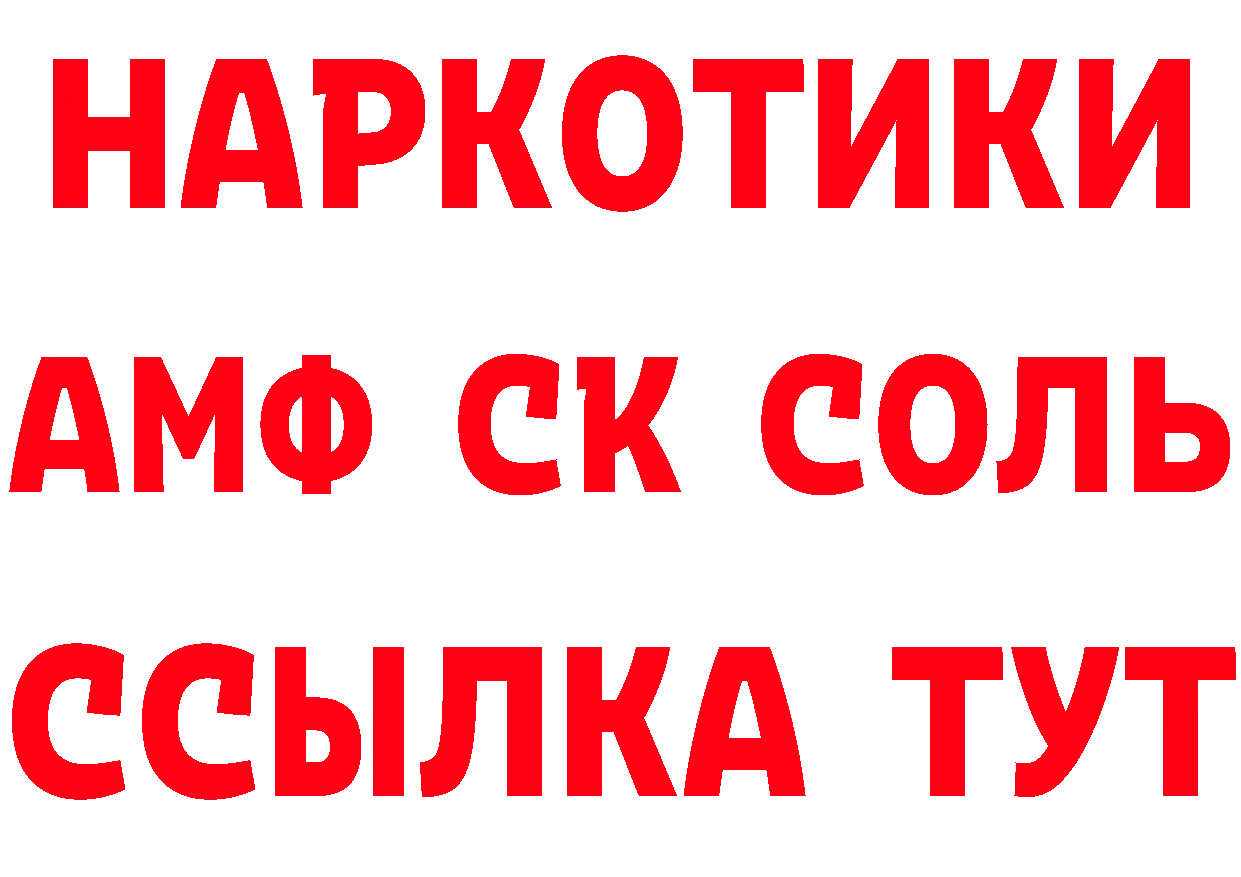 НАРКОТИКИ
АМФ СК СОЛЬ
ССЫЛКА ТУТ